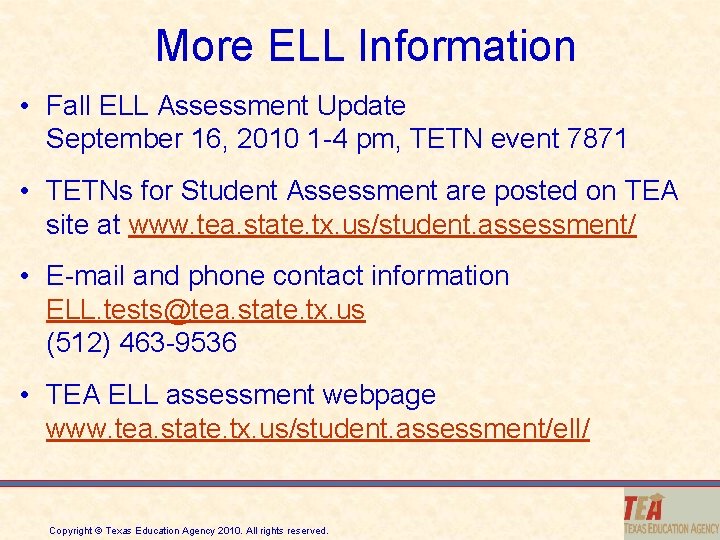 More ELL Information

• Fall ELL Assessment Update
September 16, 2010 1-4 pm, TETN event 7871

• TETNs for Student Assessment are posted on TEA site at www.tea.state.tx.us/student.assessment/

• E-mail and phone contact information
ELL.tests@tea.state.tx.us
(512) 463-9536

• TEA ELL assessment webpage
www.tea.state.tx.us/student.assessment/ell/

Copyright © Texas Education Agency 2010. All rights reserved.

TEA
TEXAS EDUCATION AGENCY